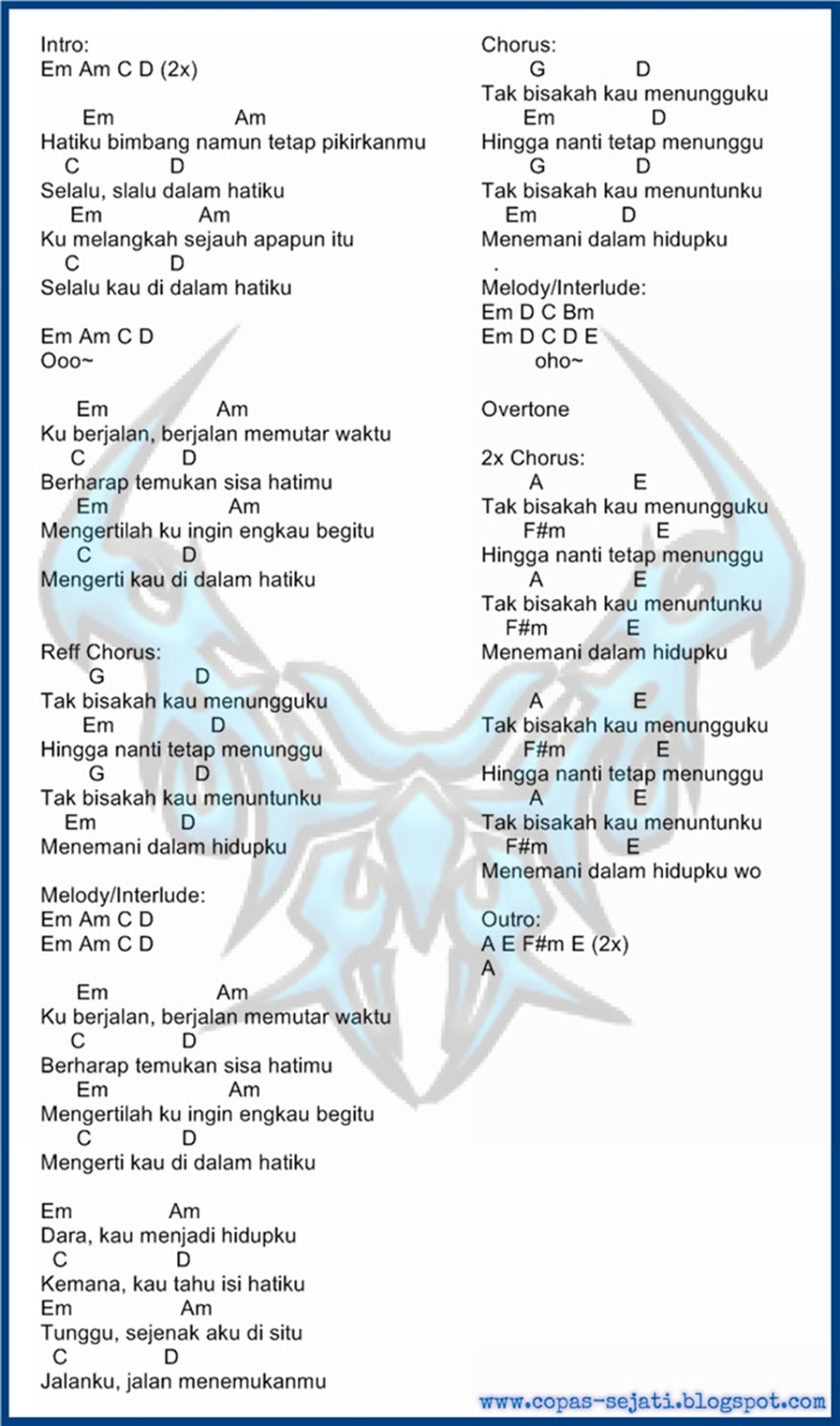 Intro:
Em Am C D (2x)

Em Am
Hatiku bimbang namun tetap pikirkanmu
C D
Selalu, slalu dalam hatiku
Em Am
Ku melangkah sejauh apapun itu
C D
Selalu kau di dalam hatiku

Em Am C D
Ooo~

Em Am
Ku berjalan, berjalan memutar waktu
C D
Berharap temukan sisa hatimu
Em Am
Mengertilah ku ingin engkau begitu
C D
Mengerti kau di dalam hatiku

Reff Chorus:
G D
Tak bisakah kau menungguku
Em D
Hingga nanti tetap menunggu
G D
Tak bisakah kau menuntunku
Em D
Menemani dalam hidupku

Melody/Interlude:
Em Am C D
Em Am C D

Em Am
Ku berjalan, berjalan memutar waktu
C D
Berharap temukan sisa hatimu
Em Am
Mengertilah ku ingin engkau begitu
C D
Mengerti kau di dalam hatiku

Em Am
Dara, kau menjadi hidupku
C D
Kemana, kau tahu isi hatiku
Em Am
Tunggu, sejenak aku di situ
C D
Jalanku, jalan menemukanmu

Chorus:
G D
Tak bisakah kau menungguku
Em D
Hingga nanti tetap menunggu
G D
Tak bisakah kau menuntunku
Em D
Menemani dalam hidupku
.
Melody/Interlude:
Em D C Bm
Em D C D E
oho~

Overtone

2x Chorus:
A E
Tak bisakah kau menungguku
F#m E
Hingga nanti tetap menunggu
A E
Tak bisakah kau menuntunku
F#m E
Menemani dalam hidupku

A E
Tak bisakah kau menungguku
F#m E
Hingga nanti tetap menunggu
A E
Tak bisakah kau menuntunku
F#m E
Menemani dalam hidupku wo

Outro:
A E F#m E (2x)
A

www.copas-sejati.blogspot.com